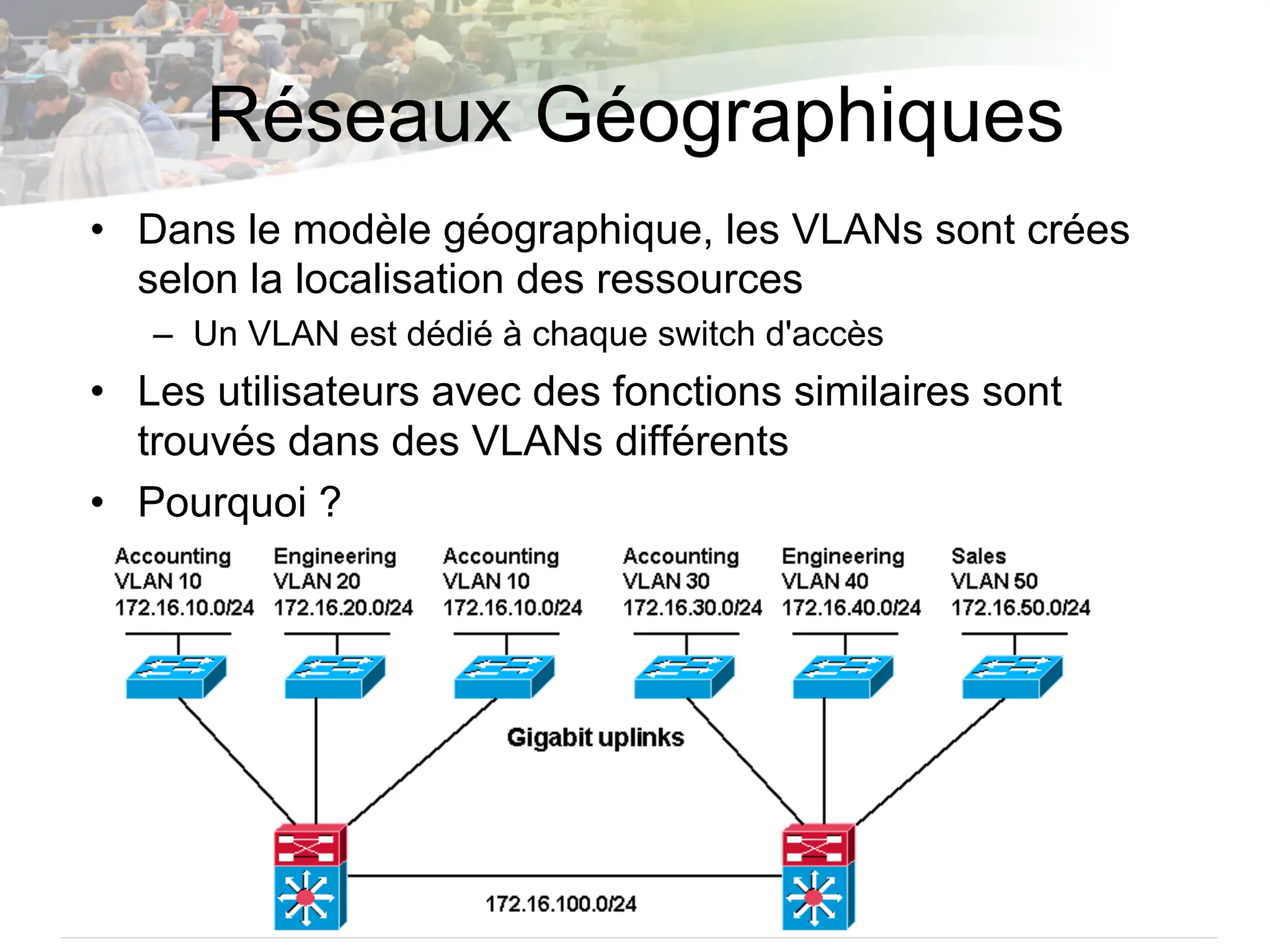 Réseaux Géographiques

• Dans le modèle géographique, les VLANs sont crées selon la localisation des ressources

– Un VLAN est dédié à chaque switch d'accès

• Les utilisateurs avec des fonctions similaires sont trouvés dans des VLANs différents

• Pourquoi ?

Accounting
VLAN 10
172.16.10.0/24

Engineering
VLAN 20
172.16.20.0/24

Accounting
VLAN 10
172.16.10.0/24

Accounting
VLAN 30
172.16.30.0/24

Engineering
VLAN 40
172.16.40.0/24

Sales
VLAN 50
172.16.50.0/24

Gigabit uplinks

172.16.100.0/24